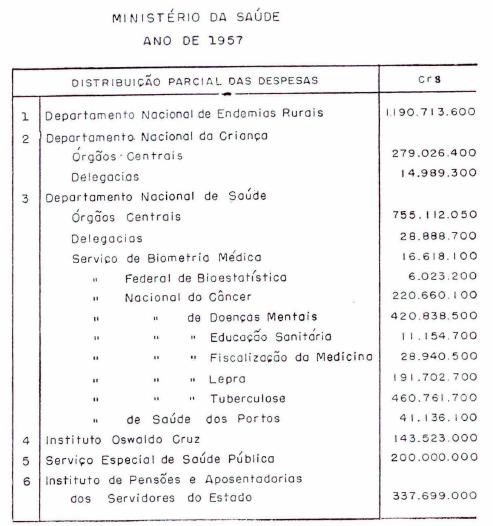 MINISTÉRIO DA SAÚDE
ANO DE 1957

| | DISTRIBUIÇÃO PARCIAL DAS DESPESAS | Cr$ |
|---|---|---|
| 1 | Departamento Nacional de Endemias Rurais | 1.190.713.600 |
| 2 | Departamento Nacional da Criança | |
| | Órgãos Centrais | 279.026.400 |
| | Delegacias | 14.989.300 |
| 3 | Departamento Nacional de Saúde | |
| | Órgãos Centrais | 755.112.050 |
| | Delegacias | 28.888.700 |
| | Serviço de Biometria Médica | 16.618.100 |
| | " Federal de Bioestatística | 6.023.200 |
| | " Nacional do Câncer | 220.660.100 |
| | " " de Doenças Mentais | 420.838.500 |
| | " " " Educação Sanitária | 11.154.700 |
| | " " " Fiscalização da Medicina | 28.940.500 |
| | " " " Lepra | 191.702.700 |
| | " " " Tuberculose | 460.761.700 |
| | " de Saúde dos Portos | 41.136.100 |
| 4 | Instituto Oswaldo Cruz | 143.523.000 |
| 5 | Serviço Especial de Saúde Pública | 200.000.000 |
| 6 | Instituto de Pensões e Aposentadorias dos Servidores do Estado | 337.699.000 |